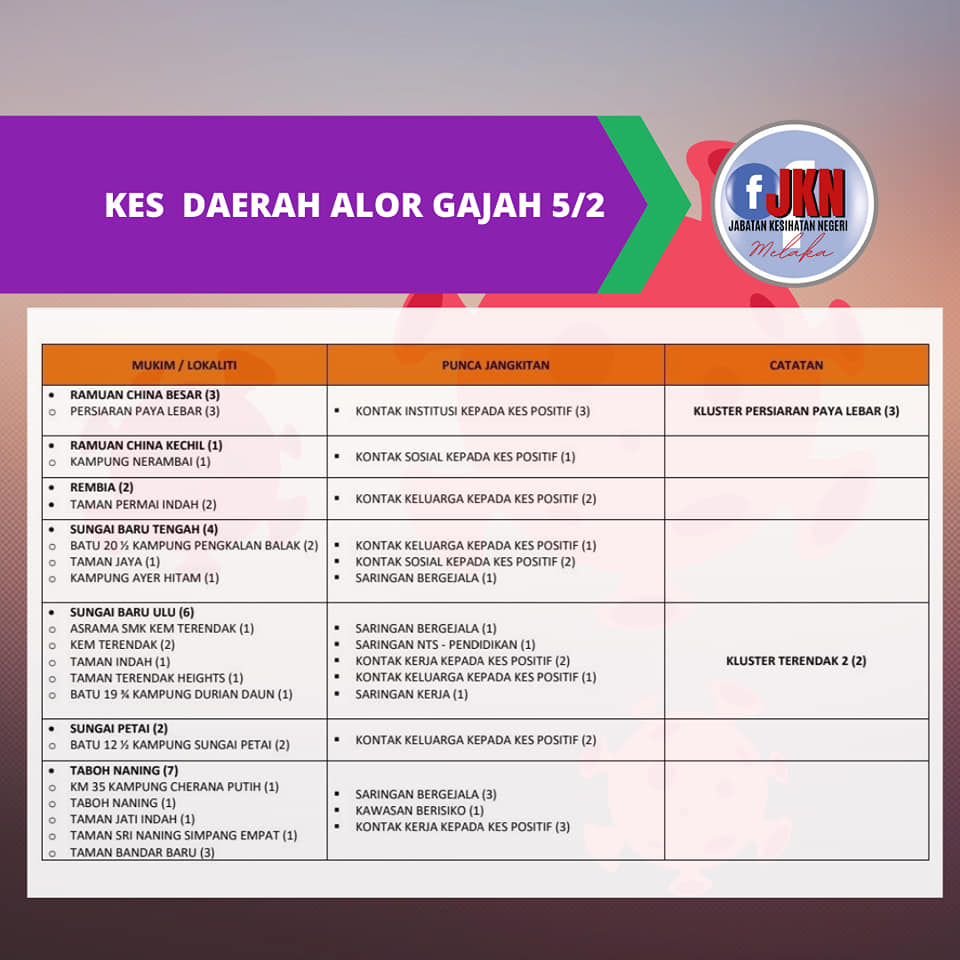 KES DAERAH ALOR GAJAH 5/2

f JKN
JABATAN KESIHATAN NEGERI
Melaka

| MUKIM / LOKALITI | PUNCA JANGKITAN | CATATAN |
|---|---|---|
| • RAMUAN CHINA BESAR (3) ○ PERSIARAN PAYA LEBAR (3) | ▪ KONTAK INSTITUSI KEPADA KES POSITIF (3) | KLUSTER PERSIARAN PAYA LEBAR (3) |
| • RAMUAN CHINA KECHIL (1) ○ KAMPUNG NERAMBAI (1) | ▪ KONTAK SOSIAL KEPADA KES POSITIF (1) | |
| • REMBIA (2) ○ TAMAN PERMAI INDAH (2) | ▪ KONTAK KELUARGA KEPADA KES POSITIF (2) | |
| • SUNGAI BARU TENGAH (4) ○ BATU 20 ½ KAMPUNG PENGKALAN BALAK (2) ○ TAMAN JAYA (1) ○ KAMPUNG AYER HITAM (1) | ▪ KONTAK KELUARGA KEPADA KES POSITIF (1) ▪ KONTAK SOSIAL KEPADA KES POSITIF (2) ▪ SARINGAN BERGEJALA (1) | |
| • SUNGAI BARU ULU (6) ○ ASRAMA SMK KEM TERENDAK (1) ○ KEM TERENDAK (2) ○ TAMAN INDAH (1) ○ TAMAN TERENDAK HEIGHTS (1) ○ BATU 19 ¾ KAMPUNG DURIAN DAUN (1) | ▪ SARINGAN BERGEJALA (1) ▪ SARINGAN NTS - PENDIDIKAN (1) ▪ KONTAK KERJA KEPADA KES POSITIF (2) ▪ KONTAK KELUARGA KEPADA KES POSITIF (1) ▪ SARINGAN KERJA (1) | KLUSTER TERENDAK 2 (2) |
| • SUNGAI PETAI (2) ○ BATU 12 ½ KAMPUNG SUNGAI PETAI (2) | ▪ KONTAK KELUARGA KEPADA KES POSITIF (2) | |
| • TABOH NANING (7) ○ KM 35 KAMPUNG CHERANA PUTIH (1) ○ TABOH NANING (1) ○ TAMAN JATI INDAH (1) ○ TAMAN SRI NANING SIMPANG EMPAT (1) ○ TAMAN BANDAR BARU (3) | ▪ SARINGAN BERGEJALA (3) ▪ KAWASAN BERISIKO (1) ▪ KONTAK KERJA KEPADA KES POSITIF (3) | |